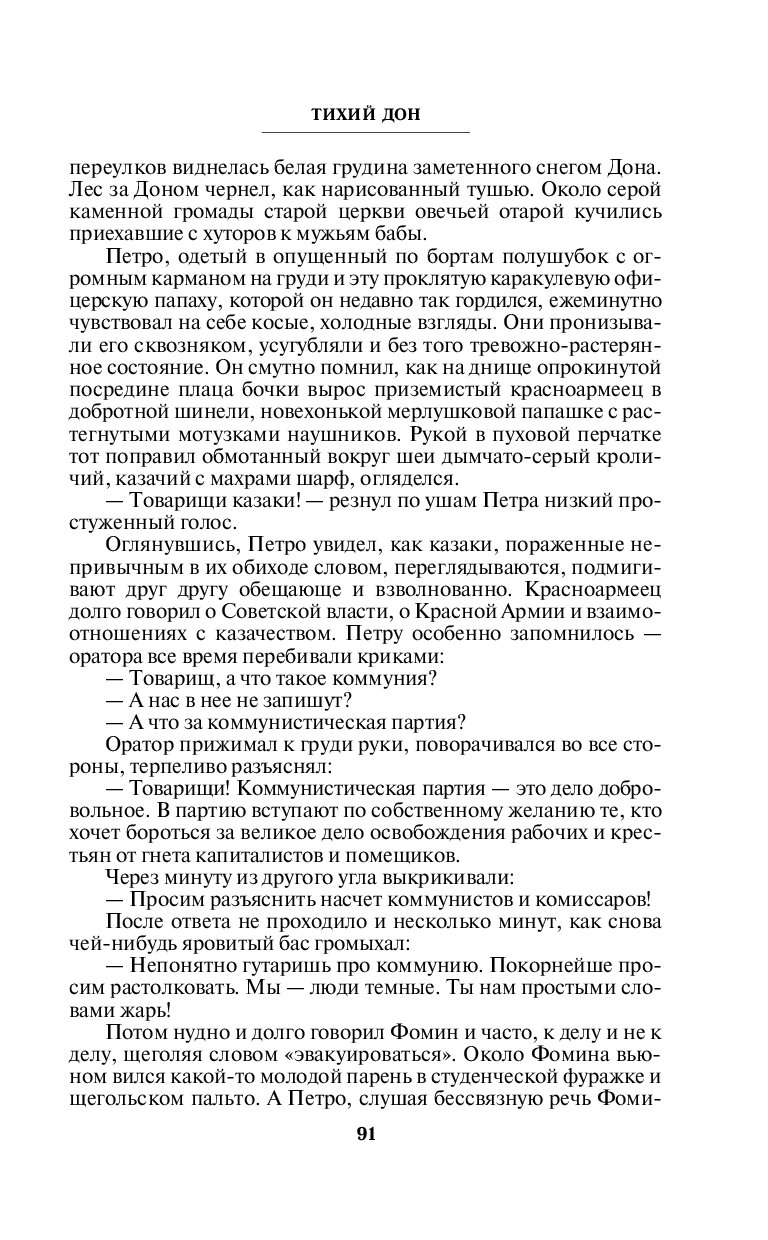 ТИХИЙ ДОН

переулков виднелась белая грудина заметенного снегом Дона. Лес за Доном чернел, как нарисованный тушью. Около серой каменной громады старой церкви овечьей отарой кучились приехавшие с хуторов к мужьям бабы.

Петро, одетый в опущенный по бортам полушубок с огромным карманом на груди и эту проклятую каракулевую офицерскую папаху, которой он недавно так гордился, ежеминутно чувствовал на себе косые, холодные взгляды. Они пронизывали его сквозняком, усугубляли и без того тревожно-растерянное состояние. Он смутно помнил, как на днище опрокинутой посредине плаца бочки вырос приземистый красноармеец в добротной шинели, новехонькой мерлушковой папашке с растегнутыми мотузками наушников. Рукой в пуховой перчатке тот поправил обмотанный вокруг шеи дымчато-серый кроличий, казачий с махрами шарф, огляделся.

— Товарищи казаки! — резнул по ушам Петра низкий простуженный голос.

Оглянувшись, Петро увидел, как казаки, пораженные непривычным в их обиходе словом, переглядываются, подмигивают друг другу обещающе и взволнованно. Красноармеец долго говорил о Советской власти, о Красной Армии и взаимоотношениях с казачеством. Петру особенно запомнилось — оратора все время перебивали криками:

— Товарищ, а что такое коммуния?

— А нас в нее не запишут?

— А что за коммунистическая партия?

Оратор прижимал к груди руки, поворачивался во все стороны, терпеливо разъяснял:

— Товарищи! Коммунистическая партия — это дело добровольное. В партию вступают по собственному желанию те, кто хочет бороться за великое дело освобождения рабочих и крестьян от гнета капиталистов и помещиков.

Через минуту из другого угла выкрикивали:

— Просим разъяснить насчет коммунистов и комиссаров!

После ответа не проходило и несколько минут, как снова чей-нибудь яровитый бас громыхал:

— Непонятно гутаришь про коммунию. Покорнейше просим растолковать. Мы — люди темные. Ты нам простыми словами жарь!

Потом нудно и долго говорил Фомин и часто, к делу и не к делу, щеголяя словом «эвакуироваться». Около Фомина вьюном вился какой-то молодой парень в студенческой фуражке и щегольском пальто. А Петро, слушая бессвязную речь Фоми-

91